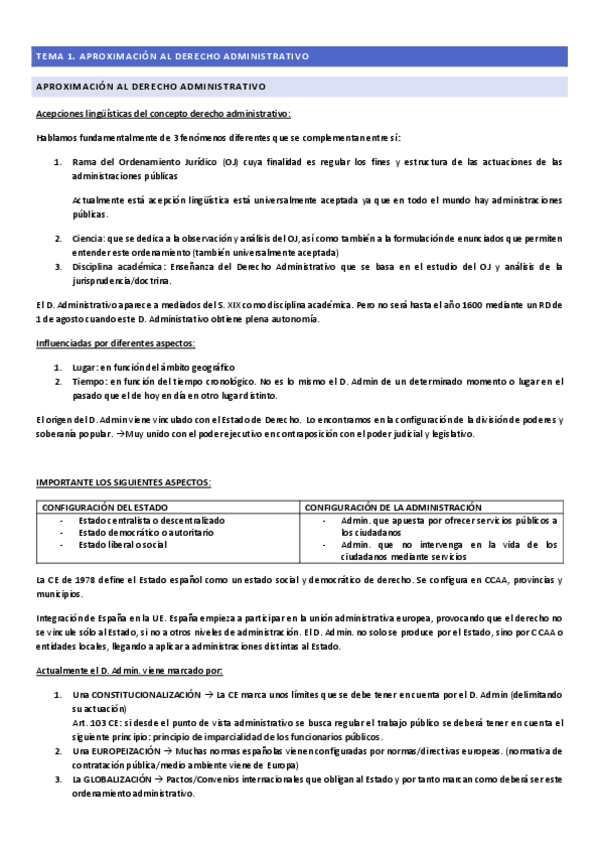 TEMA 1. APROXIMACIÓN AL DERECHO ADMINISTRATIVO

APROXIMACIÓN AL DERECHO ADMINISTRATIVO

Acepciones lingüísticas del concepto derecho administrativo:

Hablamos fundamentalmente de 3 fenómenos diferentes que se complementan entre sí:

1. Rama del Ordenamiento Jurídico (OJ) cuya finalidad es regular los fines y estructura de las actuaciones de las administraciones públicas

Actualmente está acepción lingüística está universalmente aceptada ya que en todo el mundo hay administraciones públicas.

2. Ciencia: que se dedica a la observación y análisis del OJ, así como también a la formulación de enunciados que permiten entender este ordenamiento (también universalmente aceptada)
3. Disciplina académica: Enseñanza del Derecho Administrativo que se basa en el estudio del OJ y análisis de la jurisprudencia/doctrina.

El D. Administrativo aparece a mediados del S. XIX como disciplina académica. Pero no será hasta el año 1600 mediante un RD de 1 de agosto cuando este D. Administrativo obtiene plena autonomía.

Influenciadas por diferentes aspectos:

1. Lugar: en función del ámbito geográfico
2. Tiempo: en función del tiempo cronológico. No es lo mismo el D. Admin de un determinado momento o lugar en el pasado que el de hoy en día en otro lugar distinto.

El origen del D. Admin viene vinculado con el Estado de Derecho. Lo encontramos en la configuración de la división de poderes y soberanía popular. →Muy unido con el poder ejecutivo en contraposición con el poder judicial y legislativo.

IMPORTANTE LOS SIGUIENTES ASPECTOS:

| CONFIGURACIÓN DEL ESTADO | CONFIGURACIÓN DE LA ADMINISTRACIÓN |
|---|---|
| - Estado centralista o descentralizado<br>- Estado democrático o autoritario<br>- Estado liberal o social | - Admin. que apuesta por ofrecer servicios públicos a los ciudadanos<br>- Admin. que no intervenga en la vida de los ciudadanos mediante servicios |

La CE de 1978 define el Estado español como un estado social y democrático de derecho. Se configura en CCAA, provincias y municipios.

Integración de España en la UE. España empieza a participar en la unión administrativa europea, provocando que el derecho no se vincule sólo al Estado, si no a otros niveles de administración. El D. Admin. no solo se produce por el Estado, sino por CCAA o entidades locales, llegando a aplicar a administraciones distintas al Estado.

Actualmente el D. Admin. viene marcado por:

1. Una CONSTITUCIONALIZACIÓN → La CE marca unos límites que se debe tener en cuenta por el D. Admin (delimitando su actuación)
Art. 103 CE: si desde el punto de vista administrativo se busca regular el trabajo público se deberá tener en cuenta el siguiente principio: principio de imparcialidad de los funcionarios públicos.
2. Una EUROPEIZACIÓN → Muchas normas españolas vienen configuradas por normas/directivas europeas. (normativa de contratación pública/medio ambiente viene de Europa)
3. La GLOBALIZACIÓN → Pactos/Convenios internacionales que obligan al Estado y por tanto marcan como deberá ser este ordenamiento administrativo.